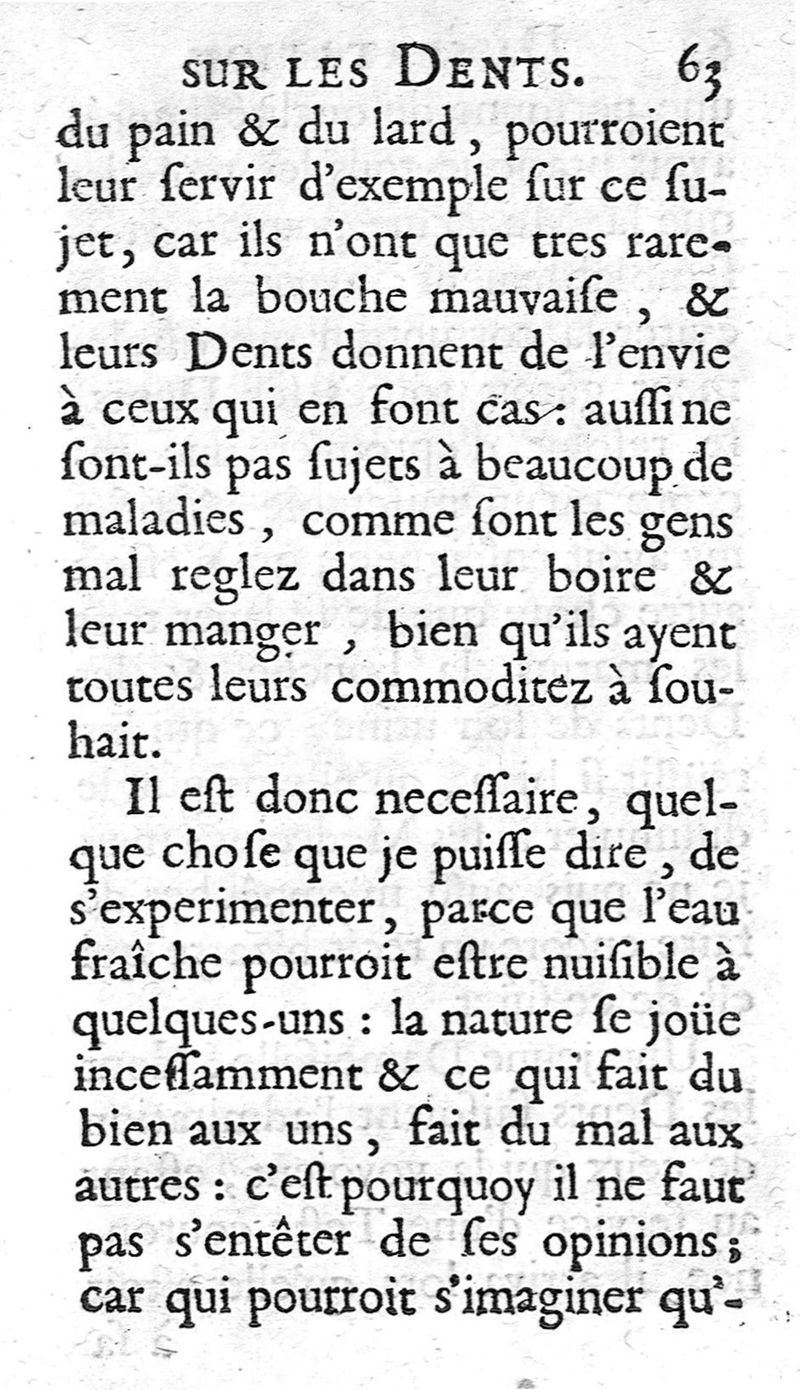 SUR LES DENTS. 63

du pain & du lard, pourroient leur ſervir d'exemple ſur ce ſujet, car ils n'ont que tres rarement la bouche mauvaiſe, & leurs Dents donnent de l'envie à ceux qui en font cas: auſſi ne ſont-ils pas ſujets à beaucoup de maladies, comme ſont les gens mal reglez dans leur boire & leur manger, bien qu'ils ayent toutes leurs commoditez à ſouhait.

Il eſt donc neceſſaire, quelque choſe que je puiſſe dire, de s'experimenter, parce que l'eau fraîche pourroit eſtre nuiſible à quelques-uns: la nature ſe joüe inceſſamment & ce qui fait du bien aux uns, fait du mal aux autres: c'eſt pourquoy il ne faut pas s'entêter de ſes opinions; car qui pourroit s'imaginer qu'-